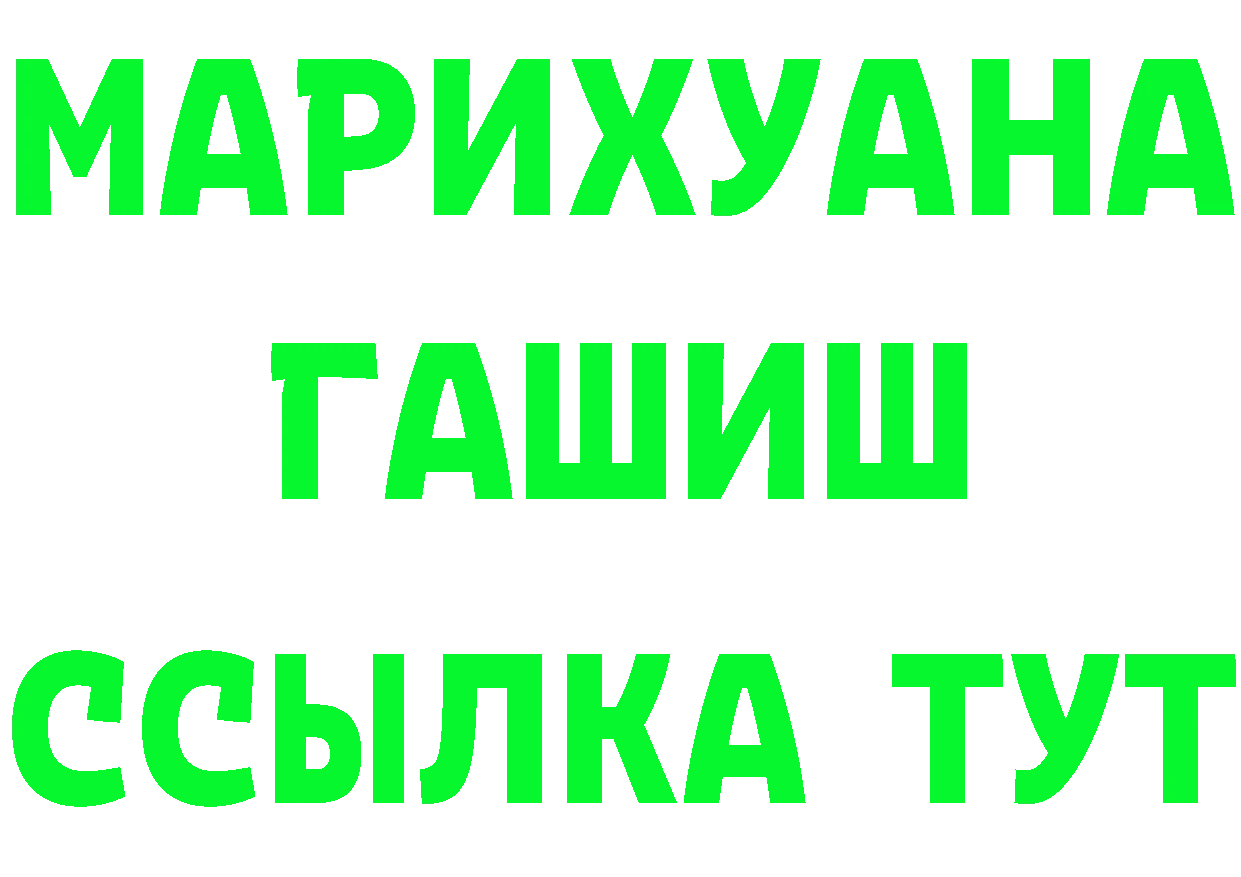 МАРИХУАНА
ГАШИШ
ССЫЛКА ТУТ